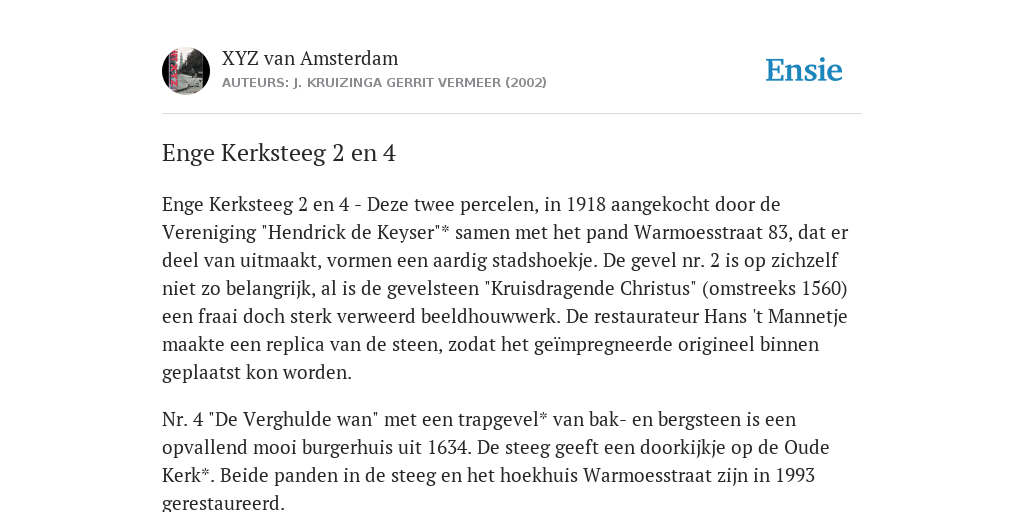 XYZ van Amsterdam
AUTEURS: J. KRUIZINGA GERRIT VERMEER (2002)

Ensie

Enge Kerksteeg 2 en 4

Enge Kerksteeg 2 en 4 - Deze twee percelen, in 1918 aangekocht door de Vereniging "Hendrick de Keyser"* samen met het pand Warmoesstraat 83, dat er deel van uitmaakt, vormen een aardig stadshoekje. De gevel nr. 2 is op zichzelf niet zo belangrijk, al is de gevelsteen "Kruisdragende Christus" (omstreeks 1560) een fraai doch sterk verweerd beeldhouwwerk. De restaurateur Hans 't Mannetje maakte een replica van de steen, zodat het geïmpregneerde origineel binnen geplaatst kon worden.

Nr. 4 "De Verghulde wan" met een trapgevel* van bak- en bergsteen is een opvallend mooi burgerhuis uit 1634. De steeg geeft een doorkijkje op de Oude Kerk*. Beide panden in de steeg en het hoekhuis Warmoesstraat zijn in 1993 gerestaureerd.